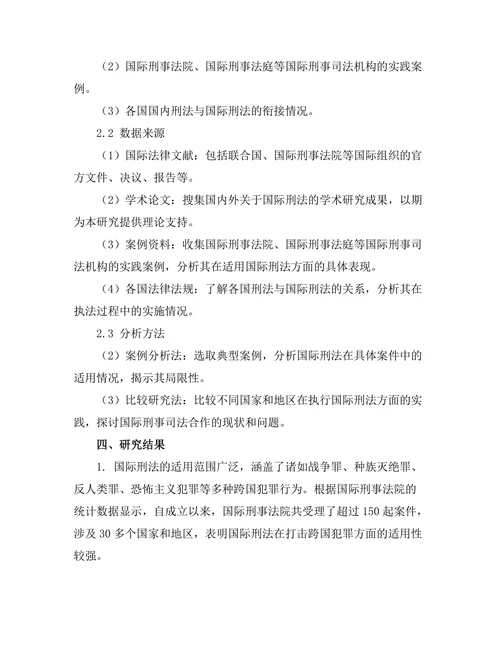 （2）国际刑事法院、国际刑事法庭等国际刑事司法机构的实践案例。

（3）各国国内刑法与国际刑法的衔接情况。

2.2 数据来源

（1）国际法律文献：包括联合国、国际刑事法院等国际组织的官方文件、决议、报告等。

（2）学术论文：搜集国内外关于国际刑法的学术研究成果，以期为本研究提供理论支持。

（3）案例资料：收集国际刑事法院、国际刑事法庭等国际刑事司法机构的实践案例，分析其在适用国际刑法方面的具体表现。

（4）各国法律法规：了解各国刑法与国际刑法的关系，分析其在执法过程中的实施情况。

2.3 分析方法

（2）案例分析法：选取典型案例，分析国际刑法在具体案件中的适用情况，揭示其局限性。

（3）比较研究法：比较不同国家和地区在执行国际刑法方面的实践，探讨国际刑事司法合作的现状和问题。

四、研究结果

1. 国际刑法的适用范围广泛，涵盖了诸如战争罪、种族灭绝罪、反人类罪、恐怖主义犯罪等多种跨国犯罪行为。根据国际刑事法院的统计数据显示，自成立以来，国际刑事法院共受理了超过 150 起案件，涉及 30 多个国家和地区，表明国际刑法在打击跨国犯罪方面的适用性较强。